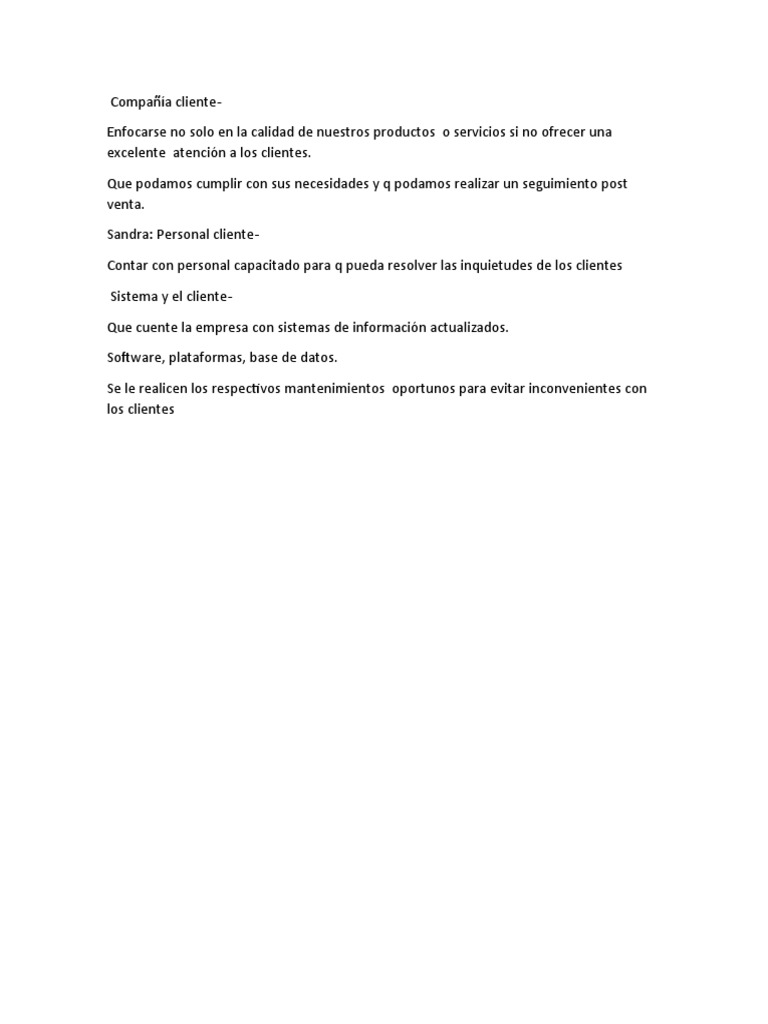 Compañía cliente-

Enfocarse no solo en la calidad de nuestros productos o servicios si no ofrecer una excelente atención a los clientes.

Que podamos cumplir con sus necesidades y q podamos realizar un seguimiento post venta.

Sandra: Personal cliente-

Contar con personal capacitado para q pueda resolver las inquietudes de los clientes

Sistema y el cliente-

Que cuente la empresa con sistemas de información actualizados.

Software, plataformas, base de datos.

Se le realicen los respectivos mantenimientos oportunos para evitar inconvenientes con los clientes